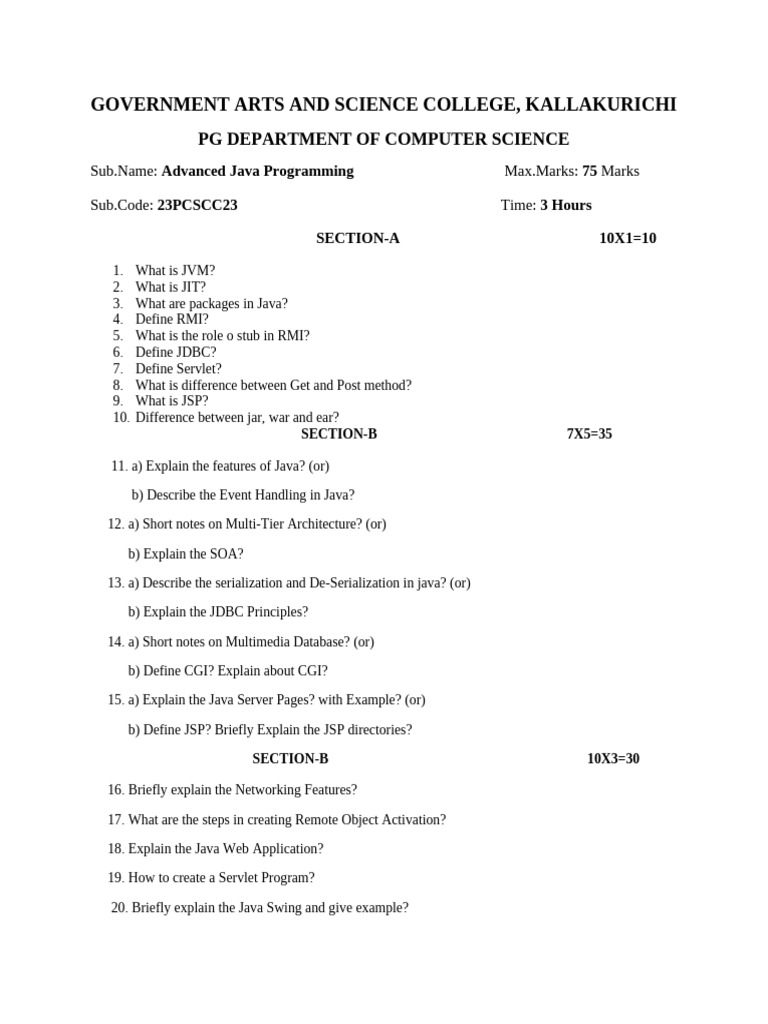 GOVERNMENT ARTS AND SCIENCE COLLEGE, KALLAKURICHI

PG DEPARTMENT OF COMPUTER SCIENCE

Sub.Name: Advanced Java Programming
Max.Marks: 75 Marks

Sub.Code: 23PCSCC23
Time: 3 Hours

SECTION-A
10X1=10

1. What is JVM?
2. What is JIT?
3. What are packages in Java?
4. Define RMI?
5. What is the role o stub in RMI?
6. Define JDBC?
7. Define Servlet?
8. What is difference between Get and Post method?
9. What is JSP?
10. Difference between jar, war and ear?

SECTION-B
7X5=35

11. a) Explain the features of Java? (or)

b) Describe the Event Handling in Java?

12. a) Short notes on Multi-Tier Architecture? (or)

b) Explain the SOA?

13. a) Describe the serialization and De-Serialization in java? (or)

b) Explain the JDBC Principles?

14. a) Short notes on Multimedia Database? (or)

b) Define CGI? Explain about CGI?

15. a) Explain the Java Server Pages? with Example? (or)

b) Define JSP? Briefly Explain the JSP directories?

SECTION-B
10X3=30

16. Briefly explain the Networking Features?

17. What are the steps in creating Remote Object Activation?

18. Explain the Java Web Application?

19. How to create a Servlet Program?

20. Briefly explain the Java Swing and give example?